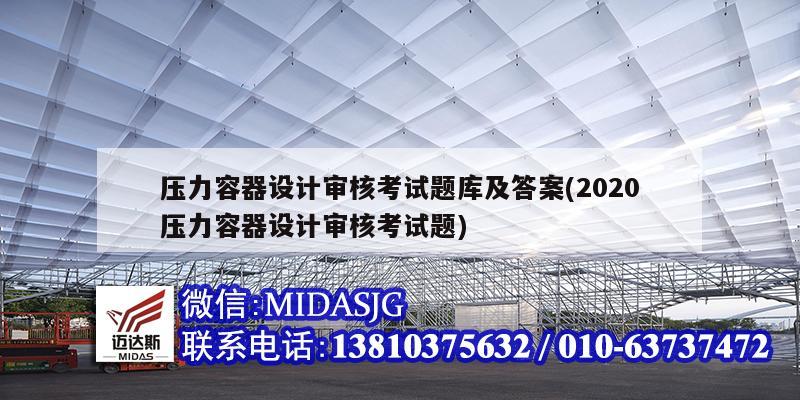 压力容器设计审核考试题库及答案(2020压力容器设计审核考试题)

迈达斯
MIDAS

微信:MIDASJG
联系电话:13810375632 / 010-63737472